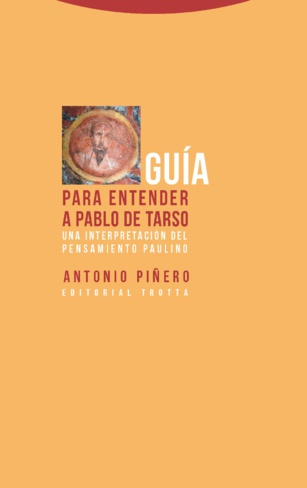 GUÍA
PARA ENTENDER
A PABLO DE TARSO
UNA INTERPRETACIÓN DEL
PENSAMIENTO PAULINO

ANTONIO PIÑERO
EDITORIAL TROTTA